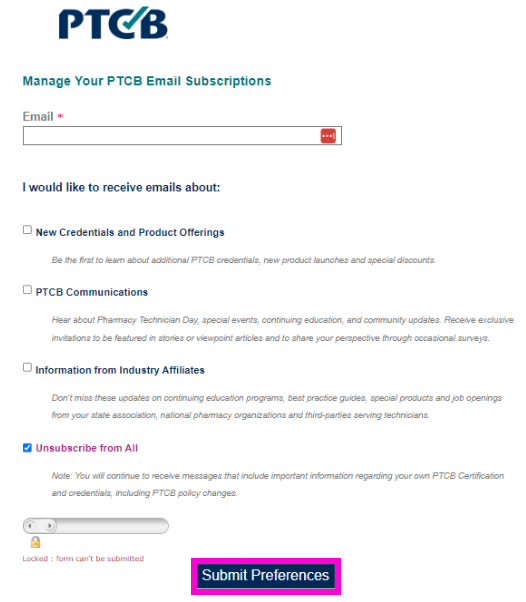 PTCB

Manage Your PTCB Email Subscriptions

Email *

I would like to receive emails about:

New Credentials and Product Offerings

Be the first to learn about additional PTCB credentials, new product launches and special discounts.

PTCB Communications

Hear about Pharmacy Technician Day, special events, continuing education, and community updates. Receive exclusive invitations to be featured in stories or viewpoint articles and to share your perspective through occasional surveys.

Information from Industry Affiliates

Don't miss these updates on continuing education programs, best practice guides, special products and job openings from your state association, national pharmacy organizations and third-parties serving technicians.

Unsubscribe from All

Note: You will continue to receive messages that include important information regarding your own PTCB Certification and credentials, including PTCB policy changes.

Locked : form can't be submitted

Submit Preferences